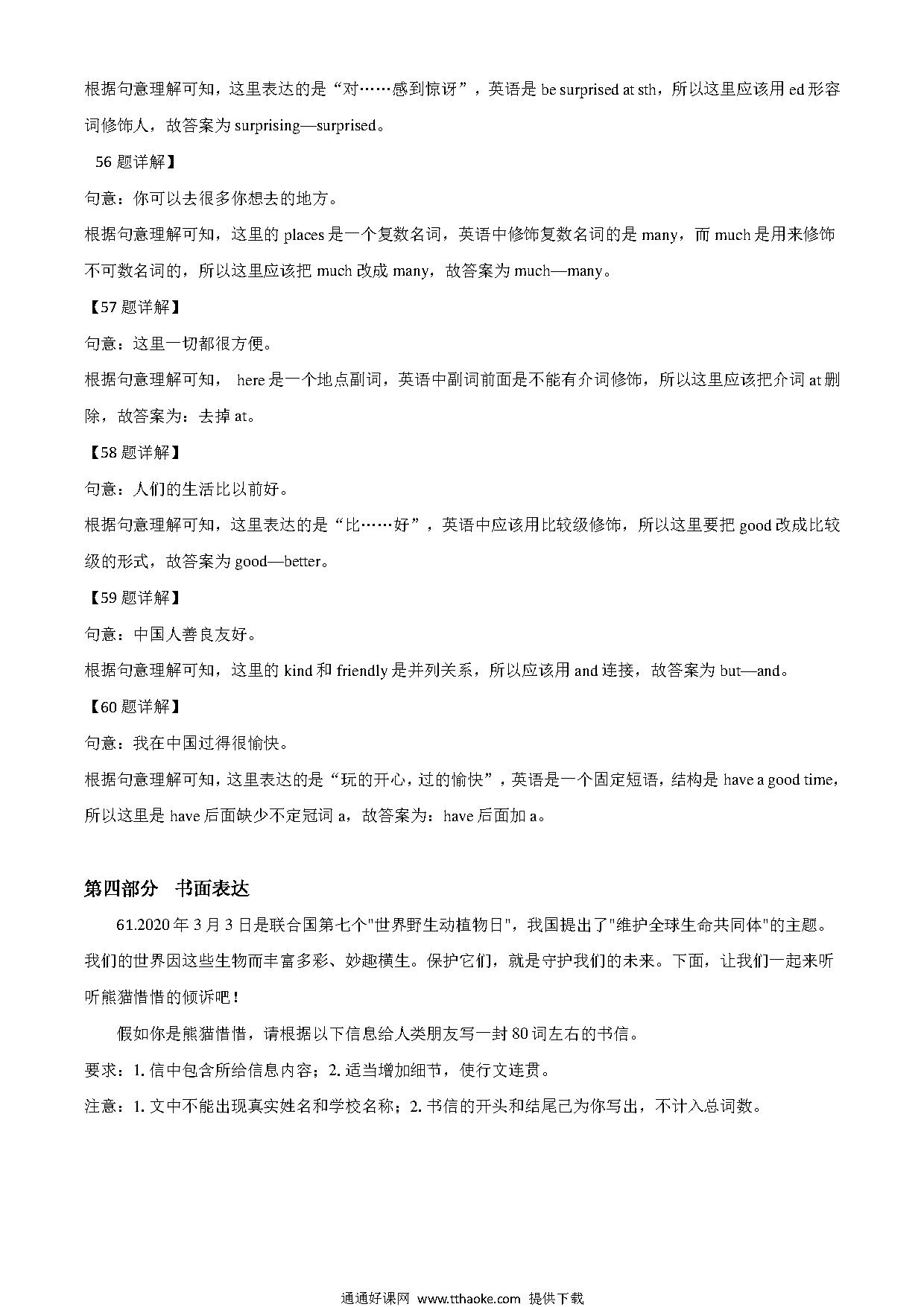 根据句意理解可知，这里表达的是“对……感到惊讶”，英语是 be surprised at sth，所以这里应该用 ed 形容词修饰人，故答案为 surprising—surprised。

56 题详解】

句意：你可以去很多你想去的地方。

根据句意理解可知，这里的 places 是一个复数名词，英语中修饰复数名词的是 many，而 much 是用来修饰不可数名词的，所以这里应该把 much 改成 many，故答案为 much—many。

【57 题详解】

句意：这里一切都很方便。

根据句意理解可知， here 是一个地点副词，英语中副词前面是不能有介词修饰，所以这里应该把介词 at 删除，故答案为：去掉 at。

【58 题详解】

句意：人们的生活比以前好。

根据句意理解可知，这里表达的是“比……好”，英语中应该用比较级修饰，所以这里要把 good 改成比较级的形式，故答案为 good—better。

【59 题详解】

句意：中国人善良友好。

根据句意理解可知，这里的 kind 和 friendly 是并列关系，所以应该用 and 连接，故答案为 but—and。

【60 题详解】

句意：我在中国过得很愉快。

根据句意理解可知，这里表达的是“玩的开心，过的愉快”，英语是一个固定短语，结构是 have a good time，所以这里是 have 后面缺少不定冠词 a，故答案为：have 后面加 a。

第四部分 书面表达

61.2020 年 3 月 3 日是联合国第七个"世界野生动植物日"，我国提出了"维护全球生命共同体"的主题。我们的世界因这些生物而丰富多彩、妙趣横生。保护它们，就是守护我们的未来。下面，让我们一起来听听熊猫惜惜的倾诉吧！

假如你是熊猫惜惜，请根据以下信息给人类朋友写一封 80 词左右的书信。

要求：1. 信中包含所给信息内容；2. 适当增加细节，使行文连贯。

注意：1. 文中不能出现真实姓名和学校名称；2. 书信的开头和结尾已为你写出，不计入总词数。

通通好课网 www.tthaoke.com 提供下载